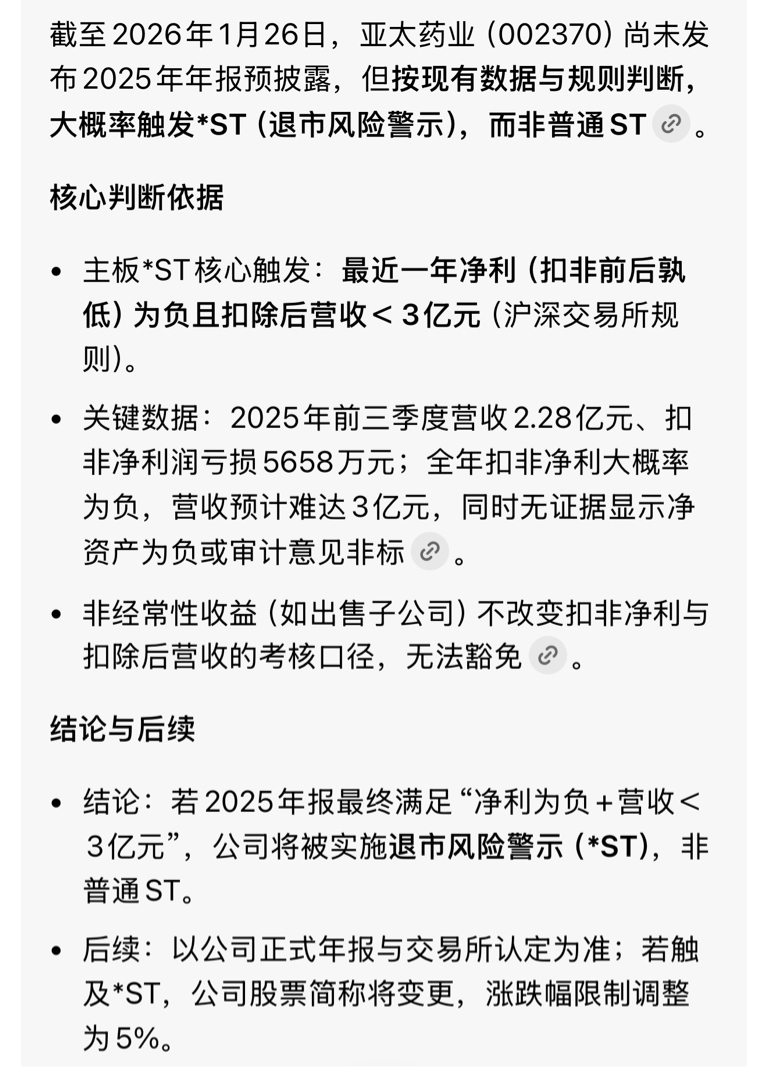 截至2026年1月26日，亚太药业（002370）尚未发布2025年年报预披露，但按现有数据与规则判断，大概率触发*ST（退市风险警示），而非普通ST。

核心判断依据

• 主板*ST核心触发：最近一年净利（扣非前后孰低）为负且扣除后营收＜3亿元（沪深交易所规则）。

• 关键数据：2025年前三季度营收2.28亿元、扣非净利润亏损5658万元；全年扣非净利大概率为负，营收预计难达3亿元，同时无证据显示净资产为负或审计意见非标。

• 非经常性收益（如出售子公司）不改变扣非净利与扣除后营收的考核口径，无法豁免。

结论与后续

• 结论：若2025年报最终满足“净利为负＋营收＜3亿元”，公司将被实施退市风险警示（*ST），非普通ST。

• 后续：以公司正式年报与交易所认定为准；若触及*ST，公司股票简称将变更，涨跌幅限制调整为5%。